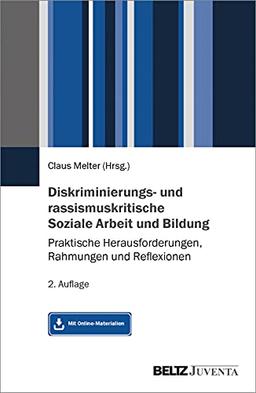 Claus Melter (Hrsg.)

Diskriminierungs- und rassismuskritische Soziale Arbeit und Bildung

Praktische Herausforderungen, Rahmungen und Reflexionen

2. Auflage

Mit Online-Materialien

BELTZ JUVENTA